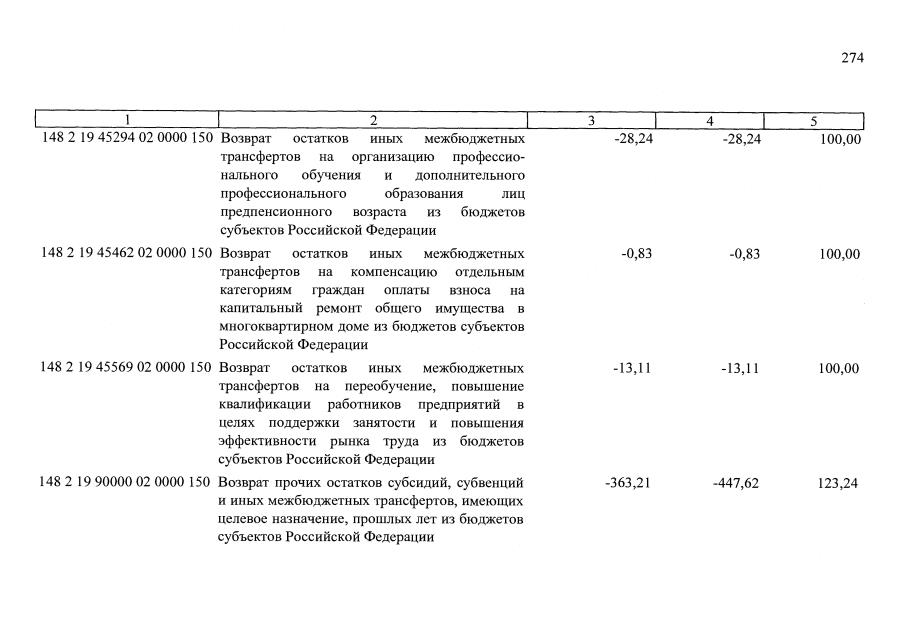 274

| 1 | 2 | 3 | 4 | 5 |
|---|---|---|---|---|
| 148 2 19 45294 02 0000 150 | Возврат остатков иных межбюджетных трансфертов на организацию профессионального обучения и дополнительного профессионального образования лиц предпенсионного возраста из бюджетов субъектов Российской Федерации | -28,24 | -28,24 | 100,00 |
| 148 2 19 45462 02 0000 150 | Возврат остатков иных межбюджетных трансфертов на компенсацию отдельным категориям граждан оплаты взноса на капитальный ремонт общего имущества в многоквартирном доме из бюджетов субъектов Российской Федерации | -0,83 | -0,83 | 100,00 |
| 148 2 19 45569 02 0000 150 | Возврат остатков иных межбюджетных трансфертов на переобучение, повышение квалификации работников предприятий в целях поддержки занятости и повышения эффективности рынка труда из бюджетов субъектов Российской Федерации | -13,11 | -13,11 | 100,00 |
| 148 2 19 90000 02 0000 150 | Возврат прочих остатков субсидий, субвенций и иных межбюджетных трансфертов, имеющих целевое назначение, прошлых лет из бюджетов субъектов Российской Федерации | -363,21 | -447,62 | 123,24 |